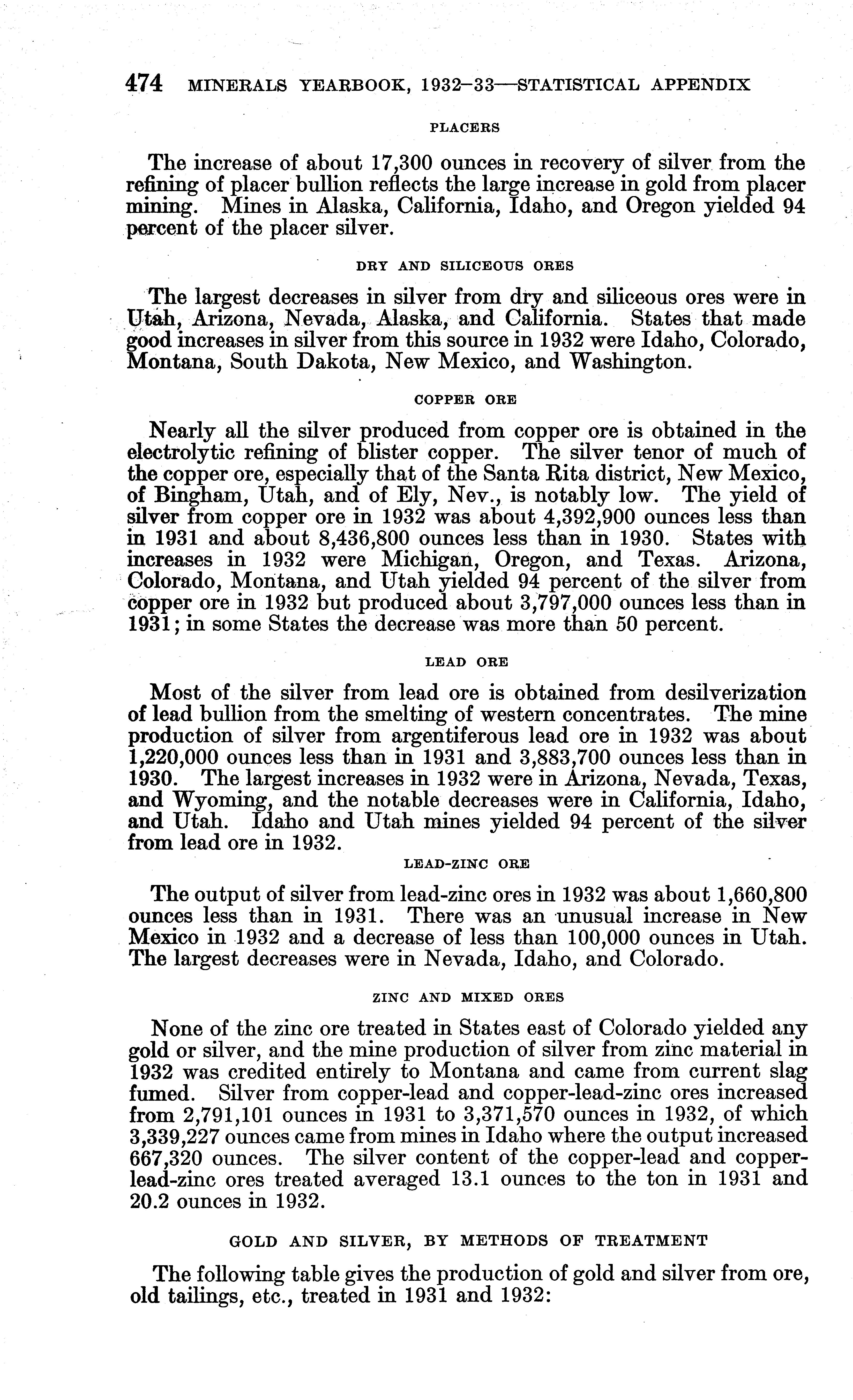 474 MINERALS YEARBOOK, 1932–33—STATISTICAL APPENDIX

PLACERS

The increase of about 17,300 ounces in recovery of silver from the refining of placer bullion reflects the large increase in gold from placer mining. Mines in Alaska, California, Idaho, and Oregon yielded 94 percent of the placer silver.

DRY AND SILICEOUS ORES

The largest decreases in silver from dry and siliceous ores were in Utah, Arizona, Nevada, Alaska, and California. States that made good increases in silver from this source in 1932 were Idaho, Colorado, Montana, South Dakota, New Mexico, and Washington.

COPPER ORE

Nearly all the silver produced from copper ore is obtained in the electrolytic refining of blister copper. The silver tenor of much of the copper ore, especially that of the Santa Rita district, New Mexico, of Bingham, Utah, and of Ely, Nev., is notably low. The yield of silver from copper ore in 1932 was about 4,392,900 ounces less than in 1931 and about 8,436,800 ounces less than in 1930. States with increases in 1932 were Michigan, Oregon, and Texas. Arizona, Colorado, Montana, and Utah yielded 94 percent of the silver from copper ore in 1932 but produced about 3,797,000 ounces less than in 1931; in some States the decrease was more than 50 percent.

LEAD ORE

Most of the silver from lead ore is obtained from desilverization of lead bullion from the smelting of western concentrates. The mine production of silver from argentiferous lead ore in 1932 was about 1,220,000 ounces less than in 1931 and 3,883,700 ounces less than in 1930. The largest increases in 1932 were in Arizona, Nevada, Texas, and Wyoming, and the notable decreases were in California, Idaho, and Utah. Idaho and Utah mines yielded 94 percent of the silver from lead ore in 1932.

LEAD-ZINC ORE

The output of silver from lead-zinc ores in 1932 was about 1,660,800 ounces less than in 1931. There was an unusual increase in New Mexico in 1932 and a decrease of less than 100,000 ounces in Utah. The largest decreases were in Nevada, Idaho, and Colorado.

ZINC AND MIXED ORES

None of the zinc ore treated in States east of Colorado yielded any gold or silver, and the mine production of silver from zinc material in 1932 was credited entirely to Montana and came from current slag fumed. Silver from copper-lead and copper-lead-zinc ores increased from 2,791,101 ounces in 1931 to 3,371,570 ounces in 1932, of which 3,339,227 ounces came from mines in Idaho where the output increased 667,320 ounces. The silver content of the copper-lead and copper-lead-zinc ores treated averaged 13.1 ounces to the ton in 1931 and 20.2 ounces in 1932.

GOLD AND SILVER, BY METHODS OF TREATMENT

The following table gives the production of gold and silver from ore, old tailings, etc., treated in 1931 and 1932: